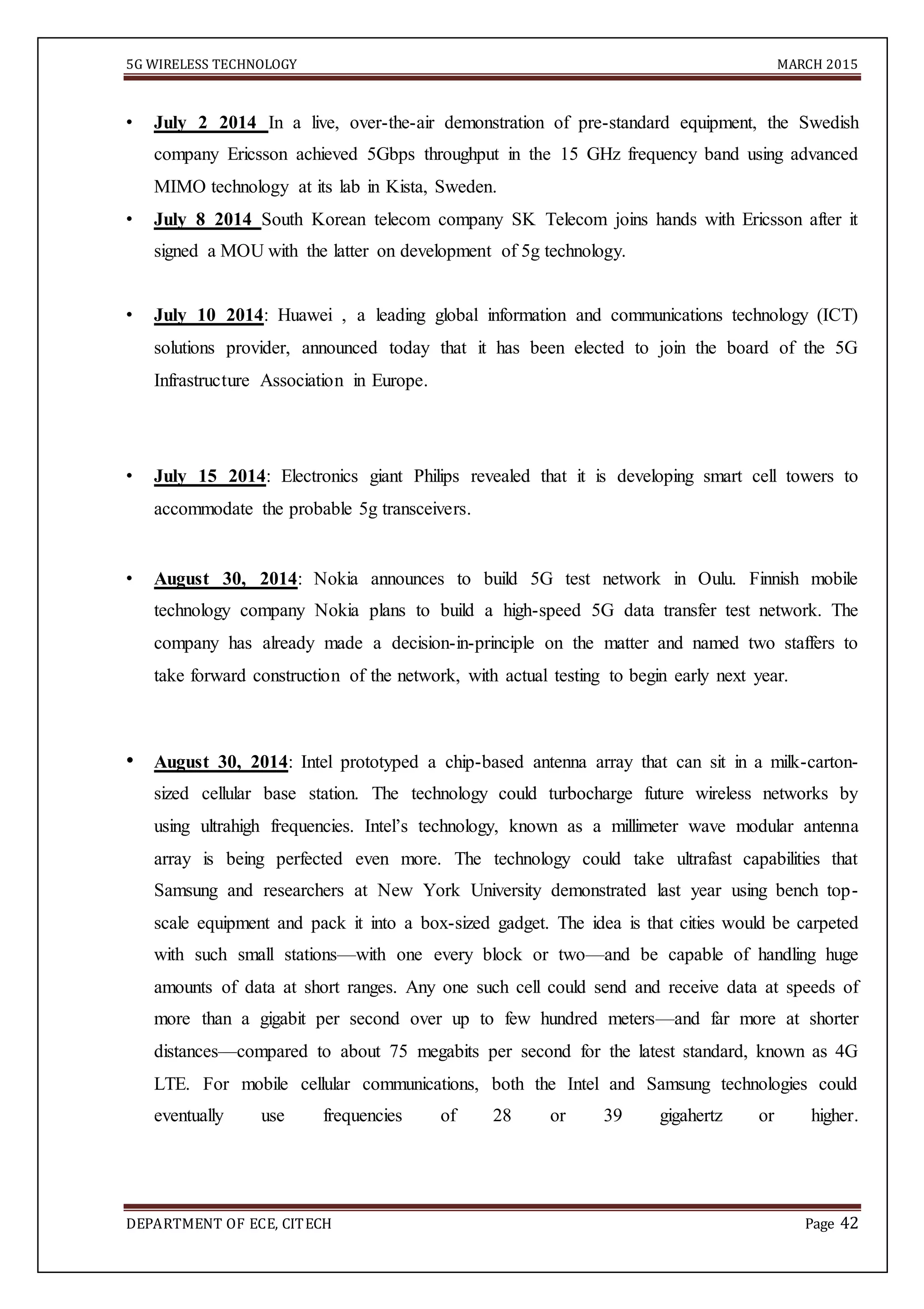 5G WIRELESS TECHNOLOGY MARCH 2015

• July 2 2014 In a live, over-the-air demonstration of pre-standard equipment, the Swedish company Ericsson achieved 5Gbps throughput in the 15 GHz frequency band using advanced MIMO technology at its lab in Kista, Sweden.

• July 8 2014 South Korean telecom company SK Telecom joins hands with Ericsson after it signed a MOU with the latter on development of 5g technology.

• July 10 2014: Huawei , a leading global information and communications technology (ICT) solutions provider, announced today that it has been elected to join the board of the 5G Infrastructure Association in Europe.

• July 15 2014: Electronics giant Philips revealed that it is developing smart cell towers to accommodate the probable 5g transceivers.

• August 30, 2014: Nokia announces to build 5G test network in Oulu. Finnish mobile technology company Nokia plans to build a high-speed 5G data transfer test network. The company has already made a decision-in-principle on the matter and named two staffers to take forward construction of the network, with actual testing to begin early next year.

• August 30, 2014: Intel prototyped a chip-based antenna array that can sit in a milk-carton-sized cellular base station. The technology could turbocharge future wireless networks by using ultrahigh frequencies. Intel's technology, known as a millimeter wave modular antenna array is being perfected even more. The technology could take ultrafast capabilities that Samsung and researchers at New York University demonstrated last year using bench top-scale equipment and pack it into a box-sized gadget. The idea is that cities would be carpeted with such small stations—with one every block or two—and be capable of handling huge amounts of data at short ranges. Any one such cell could send and receive data at speeds of more than a gigabit per second over up to few hundred meters—and far more at shorter distances—compared to about 75 megabits per second for the latest standard, known as 4G LTE. For mobile cellular communications, both the Intel and Samsung technologies could eventually use frequencies of 28 or 39 gigahertz or higher.

DEPARTMENT OF ECE, CITECH Page 42